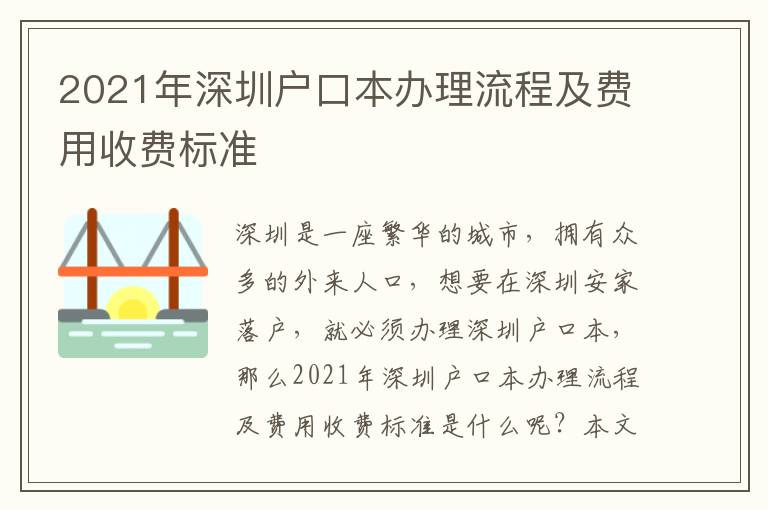 2021年深圳户口本办理流程及费用收费标准

深圳是一座繁华的城市，拥有众多的外来人口，想要在深圳安家落户，就必须办理深圳户口本，那么2021年深圳户口本办理流程及费用收费标准是什么呢？本文